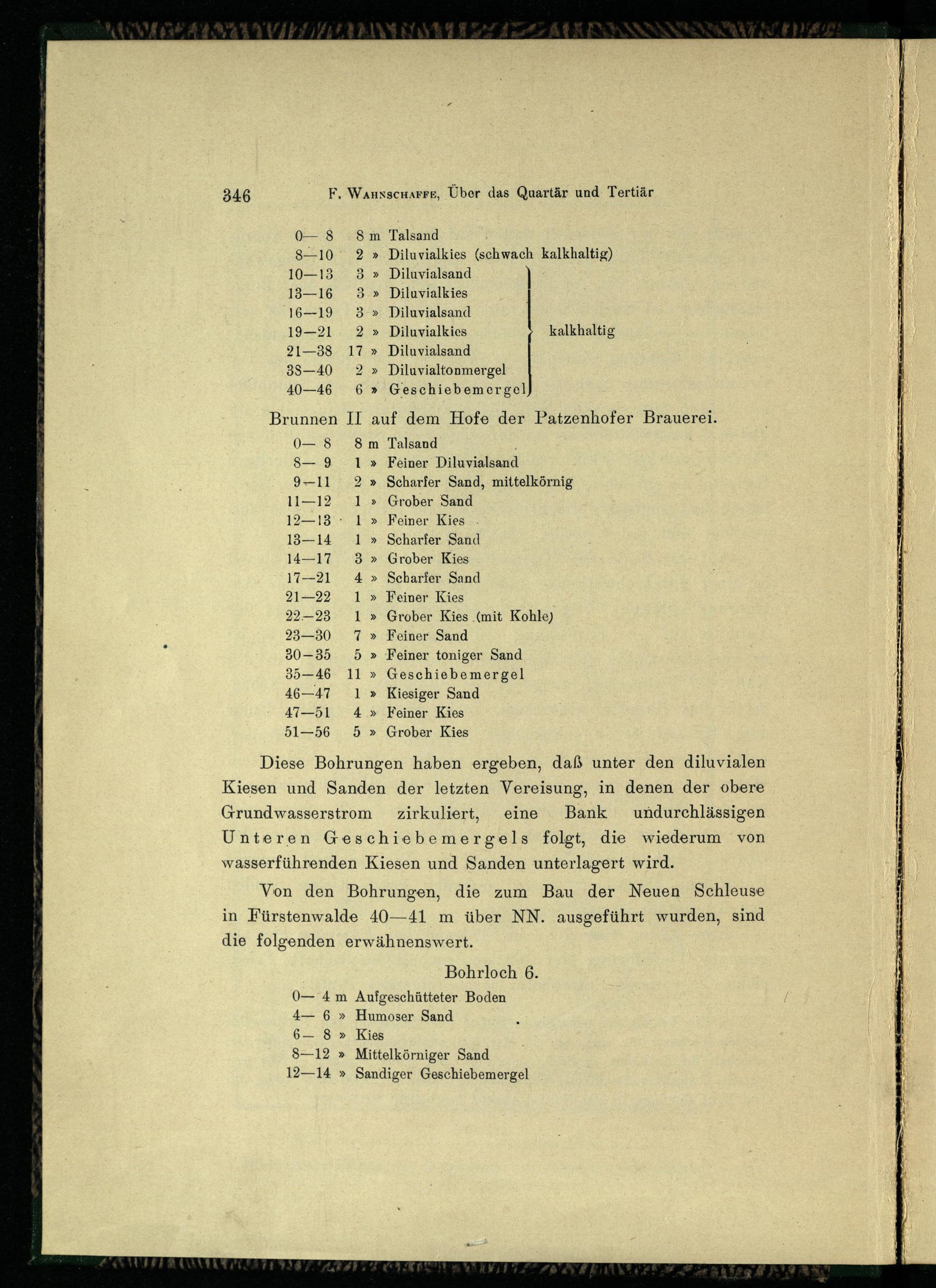 346 F. Wahnschaffe, Über das Quartär und Tertiär

0— 8 8 m Talsand
8—10 2 » Diluvialkies (schwach kalkhaltig)
10—13 3 » Diluvialsand
13—16 3 » Diluvialkies
16—19 3 » Diluvialsand
19—21 2 » Diluvialkies
21—38 17 » Diluvialsand
38—40 2 » Diluvialtonmergel
40—46 6 » Geschiebemergel
kalkhaltig

Brunnen II auf dem Hofe der Patzenhofer Brauerei.

0— 8 8 m Talsand
8— 9 1 » Feiner Diluvialsand
9—11 2 » Scharfer Sand, mittelkörnig
11—12 1 » Grober Sand
12—13 1 » Feiner Kies
13—14 1 » Scharfer Sand
14—17 3 » Grober Kies
17—21 4 » Scharfer Sand
21—22 1 » Feiner Kies
22—23 1 » Grober Kies (mit Kohle)
23—30 7 » Feiner Sand
30—35 5 » Feiner toniger Sand
35—46 11 » Geschiebemergel
46—47 1 » Kiesiger Sand
47—51 4 » Feiner Kies
51—56 5 » Grober Kies

Diese Bohrungen haben ergeben, daß unter den diluvialen Kiesen und Sanden der letzten Vereisung, in denen der obere Grundwasserstrom zirkuliert, eine Bank undurchlässigen Unteren Geschiebemergels folgt, die wiederum von wasserführenden Kiesen und Sanden unterlagert wird.

Von den Bohrungen, die zum Bau der Neuen Schleuse in Fürstenwalde 40—41 m über NN. ausgeführt wurden, sind die folgenden erwähnenswert.

Bohrloch 6.

0— 4 m Aufgeschütteter Boden
4— 6 » Humoser Sand
6— 8 » Kies
8—12 » Mittelkörniger Sand
12—14 » Sandiger Geschiebemergel